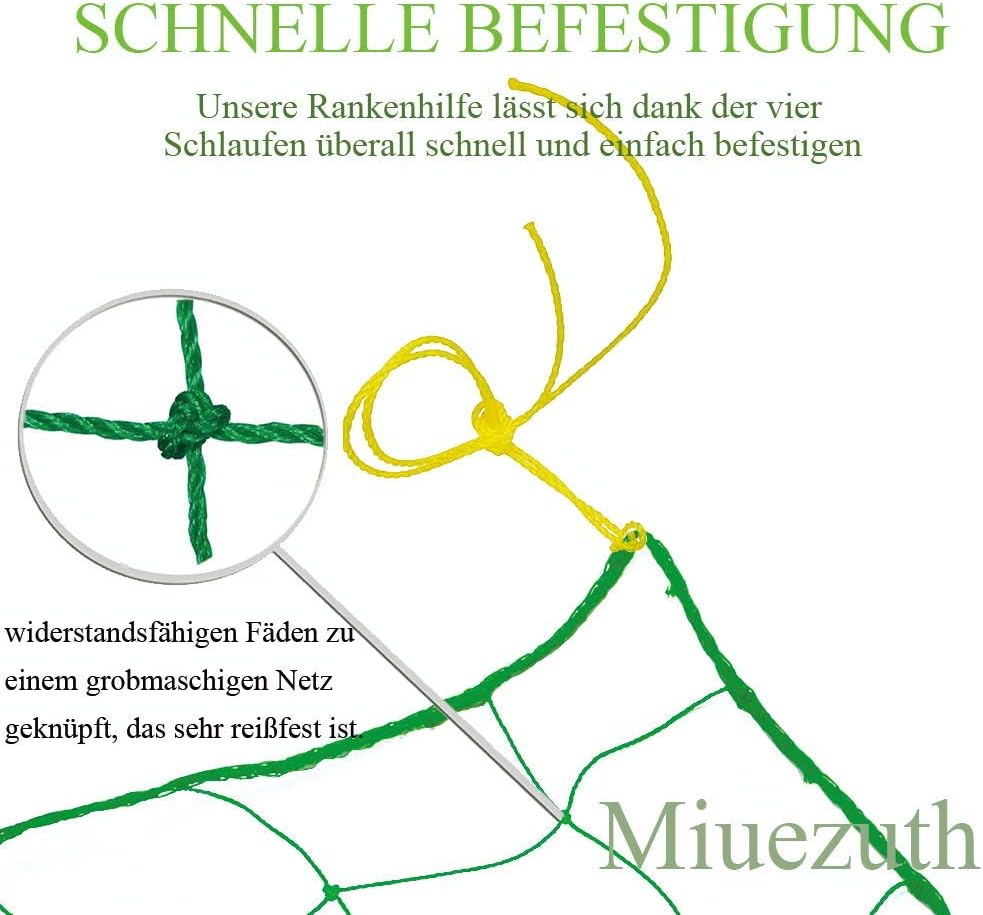 SCHNELLE BEFESTIGUNG

Unsere Rankenhilfe lässt sich dank der vier Schlaufen überall schnell und einfach befestigen

widerstandsfähigen Fäden zu einem grobmaschigen Netz geknüpft, das sehr reißfest ist.

Miuezuth